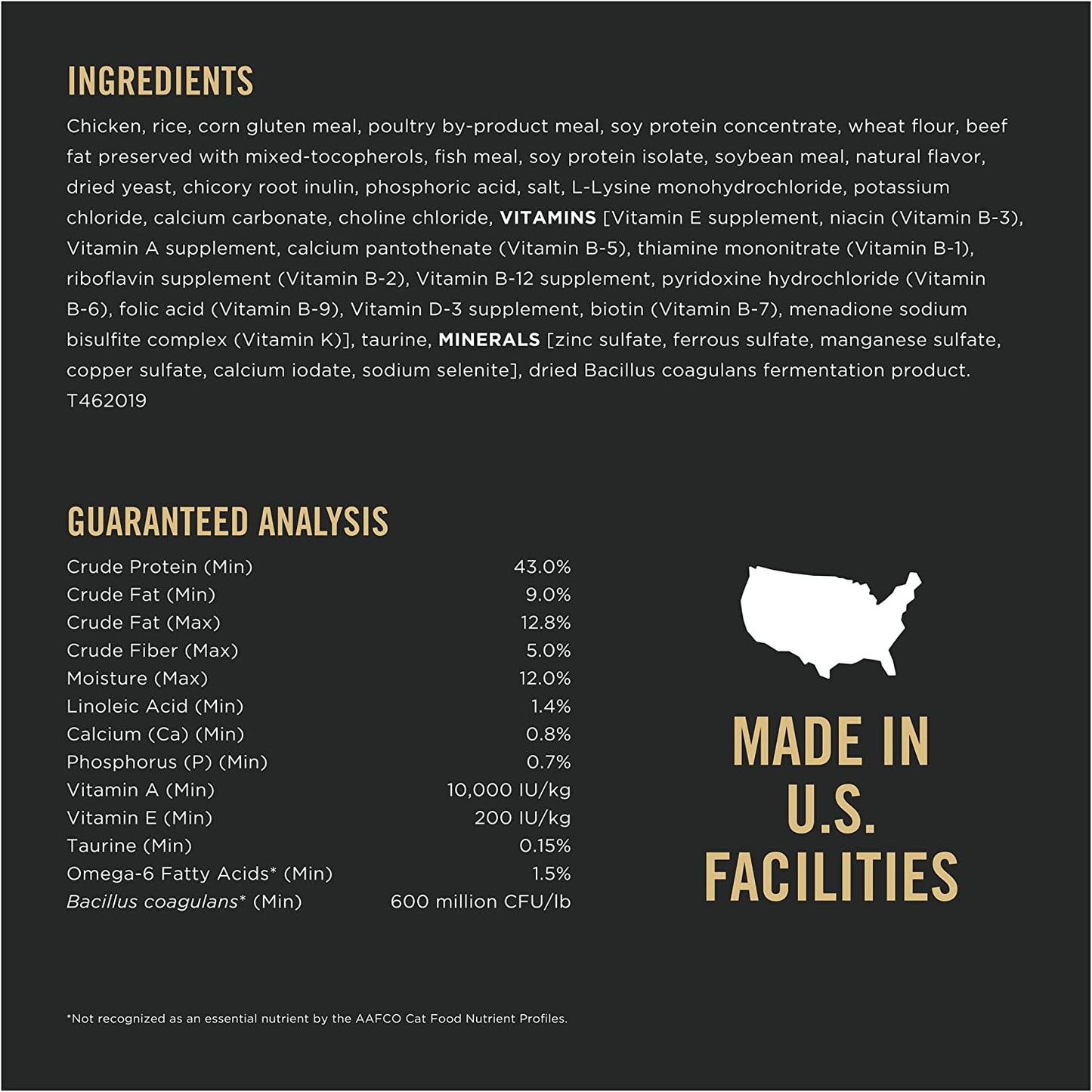 INGREDIENTS

Chicken, rice, corn gluten meal, poultry by-product meal, soy protein concentrate, wheat flour, beef fat preserved with mixed-tocopherols, fish meal, soy protein isolate, soybean meal, natural flavor, dried yeast, chicory root inulin, phosphoric acid, salt, L-Lysine monohydrochloride, potassium chloride, calcium carbonate, choline chloride, VITAMINS [Vitamin E supplement, niacin (Vitamin B-3), Vitamin A supplement, calcium pantothenate (Vitamin B-5), thiamine mononitrate (Vitamin B-1), riboflavin supplement (Vitamin B-2), Vitamin B-12 supplement, pyridoxine hydrochloride (Vitamin B-6), folic acid (Vitamin B-9), Vitamin D-3 supplement, biotin (Vitamin B-7), menadione sodium bisulfite complex (Vitamin K)], taurine, MINERALS [zinc sulfate, ferrous sulfate, manganese sulfate, copper sulfate, calcium iodate, sodium selenite], dried Bacillus coagulans fermentation product.
T462019

GUARANTEED ANALYSIS

| | |
|---|---|
| Crude Protein (Min) | 43.0% |
| Crude Fat (Min) | 9.0% |
| Crude Fat (Max) | 12.8% |
| Crude Fiber (Max) | 5.0% |
| Moisture (Max) | 12.0% |
| Linoleic Acid (Min) | 1.4% |
| Calcium (Ca) (Min) | 0.8% |
| Phosphorus (P) (Min) | 0.7% |
| Vitamin A (Min) | 10,000 IU/kg |
| Vitamin E (Min) | 200 IU/kg |
| Taurine (Min) | 0.15% |
| Omega-6 Fatty Acids* (Min) | 1.5% |
| Bacillus coagulans* (Min) | 600 million CFU/lb |

MADE IN U.S. FACILITIES

*Not recognized as an essential nutrient by the AAFCO Cat Food Nutrient Profiles.